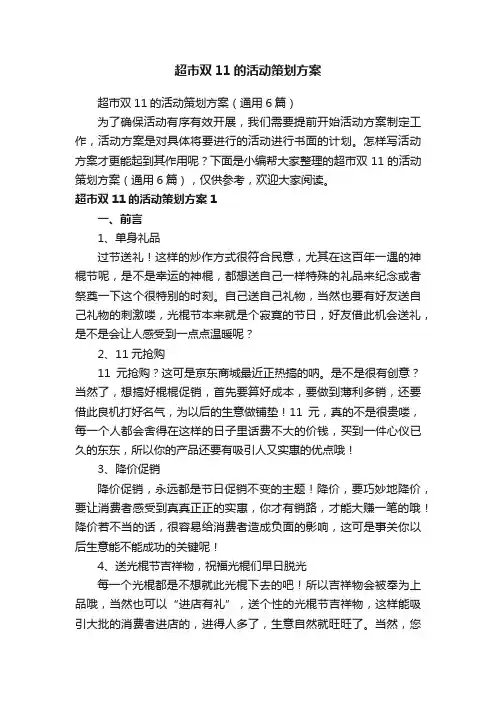 超市双 11 的活动策划方案

超市双 11 的活动策划方案（通用 6 篇）

为了确保活动有序有效开展，我们需要提前开始活动方案制定工作，活动方案是对具体将要进行的活动进行书面的计划。怎样写活动方案才更能起到其作用呢？下面是小编帮大家整理的超市双 11 的活动策划方案（通用 6 篇），仅供参考，欢迎大家阅读。

超市双 11 的活动策划方案 1

一、前言

1、单身礼品

过节送礼！这样的炒作方式很符合民意，尤其在这百年一遇的神棍节呢，是不是幸运的神棍，都想送自己一样特殊的礼品来纪念或者祭奠一下这个很特别的时刻。自己送自己礼物，当然也要有好友送自己礼物的刺激喽，光棍节本来就是个寂寞的节日，好友借此机会送礼，是不是会让人感受到一点点温暖呢？

2、11 元抢购

11 元抢购？这可是京东商城最近正热搞的呐。是不是很有创意？当然了，想搞好棍棍促销，首先要算好成本，要做到薄利多销，还要借此良机打好名气，为以后的生意做铺垫！11 元，真的不是很贵喽，每一个人都会舍得在这样的日子里话费不大的价钱，买到一件心仪已久的东东，所以你的产品还要有吸引人又实惠的优点哦！

3、降价促销

降价促销，永远都是节日促销不变的主题！降价，要巧妙地降价，要让消费者感受到真真正正的实惠，你才有销路，才能大赚一笔的哦！降价若不当的话，很容易给消费者造成负面的影响，这可是事关你以后生意能不能成功的关键呢！

4、送光棍节吉祥物，祝福光棍们早日脱光

每一个光棍都是不想就此光棍下去的吧！所以吉祥物会被奉为上品哦，当然也可以“进店有礼”，送个性的光棍节吉祥物，这样能吸引大批的消费者进店的，进得人多了，生意自然就旺旺了。当然，您